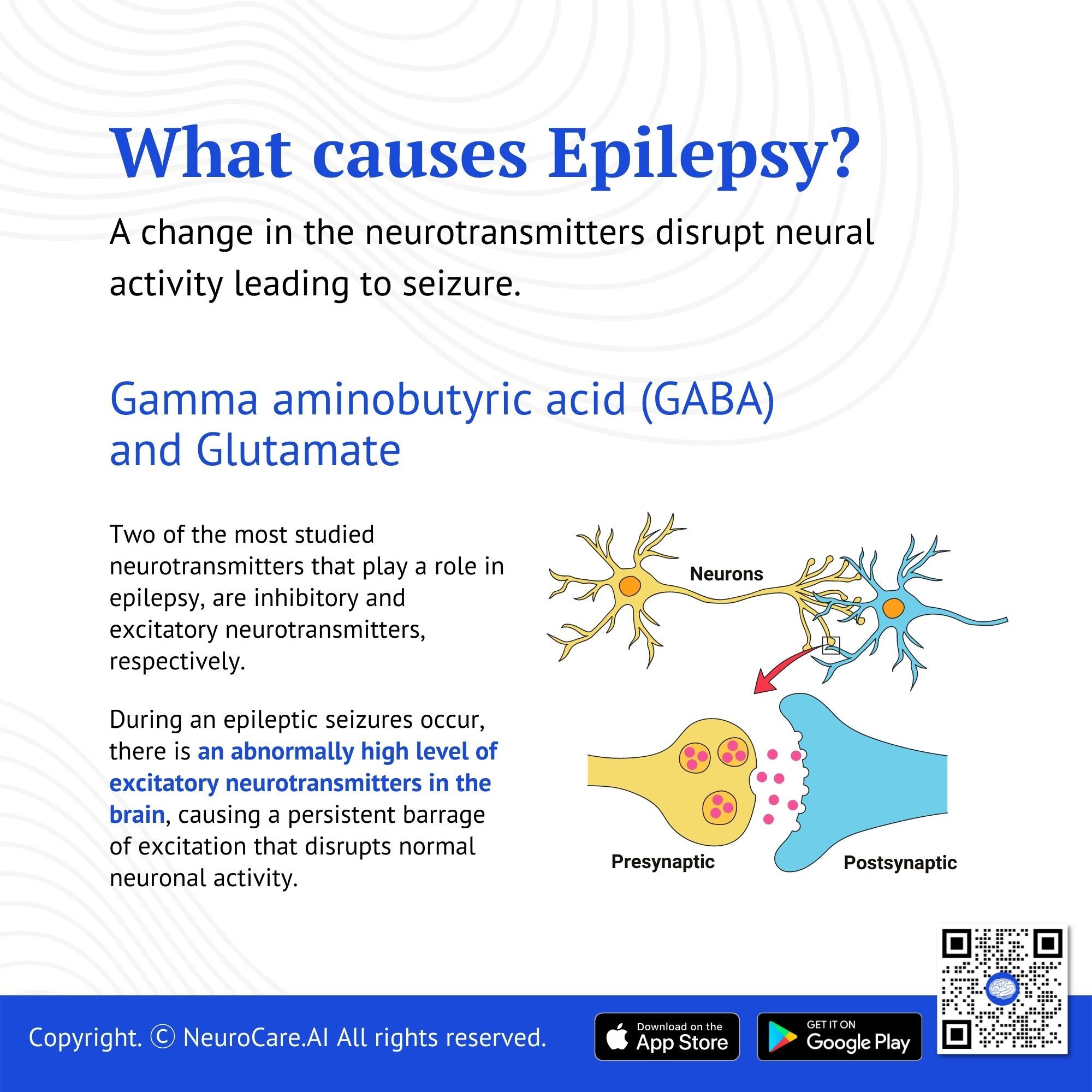 What causes Epilepsy?

A change in the neurotransmitters disrupt neural activity leading to seizure.

Gamma aminobutyric acid (GABA) and Glutamate

Two of the most studied neurotransmitters that play a role in epilepsy, are inhibitory and excitatory neurotransmitters, respectively.

During an epileptic seizures occur, there is an abnormally high level of excitatory neurotransmitters in the brain, causing a persistent barrage of excitation that disrupts normal neuronal activity.

Neurons

Presynaptic

Postsynaptic

Copyright. © NeuroCare.AI All rights reserved.

Download on the
App Store

GET IT ON
Google Play